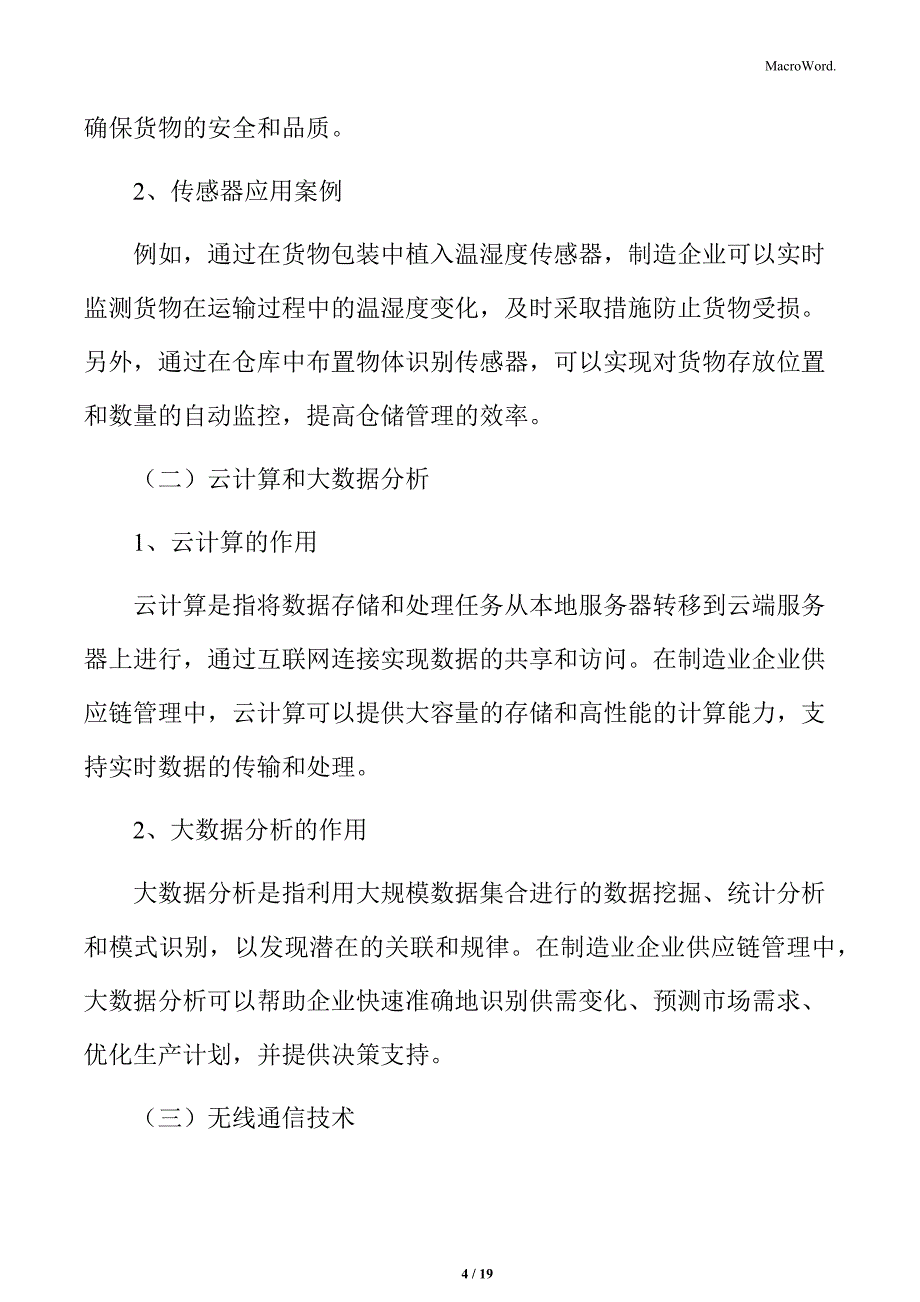 MacroWord.

确保货物的安全和品质。

2、传感器应用案例

例如，通过在货物包装中植入温湿度传感器，制造企业可以实时监测货物在运输过程中的温湿度变化，及时采取措施防止货物受损。另外，通过在仓库中布置物体识别传感器，可以实现对货物存放位置和数量的自动监控，提高仓储管理的效率。

（二）云计算和大数据分析

1、云计算的作用

云计算是指将数据存储和处理任务从本地服务器转移到云端服务器上进行，通过互联网连接实现数据的共享和访问。在制造业企业供应链管理中，云计算可以提供大容量的存储和高性能的计算能力，支持实时数据的传输和处理。

2、大数据分析的作用

大数据分析是指利用大规模数据集合进行的数据挖掘、统计分析和模式识别，以发现潜在的关联和规律。在制造业企业供应链管理中，大数据分析可以帮助企业快速准确地识别供需变化、预测市场需求、优化生产计划，并提供决策支持。

（三）无线通信技术

4 / 19